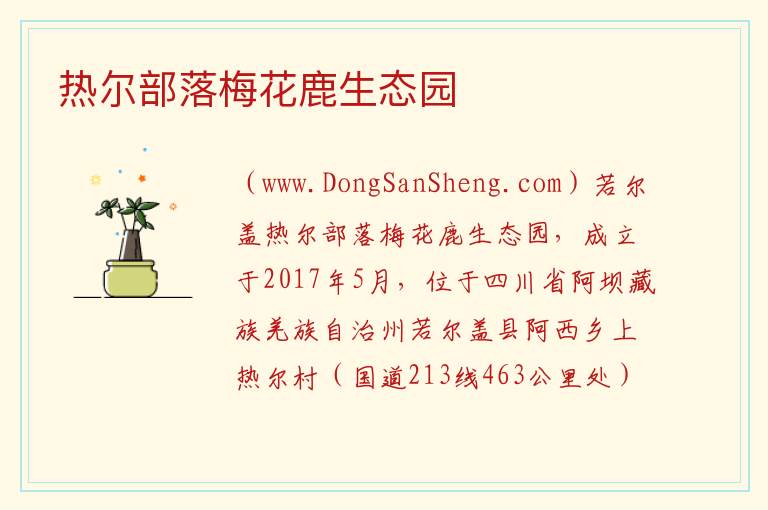 热尔部落梅花鹿生态园

（www.DongSanSheng.com）若尔盖热尔部落梅花鹿生态园，成立于2017年5月，位于四川省阿坝藏族羌族自治州若尔盖县阿西乡上热尔村（国道213线463公里处）